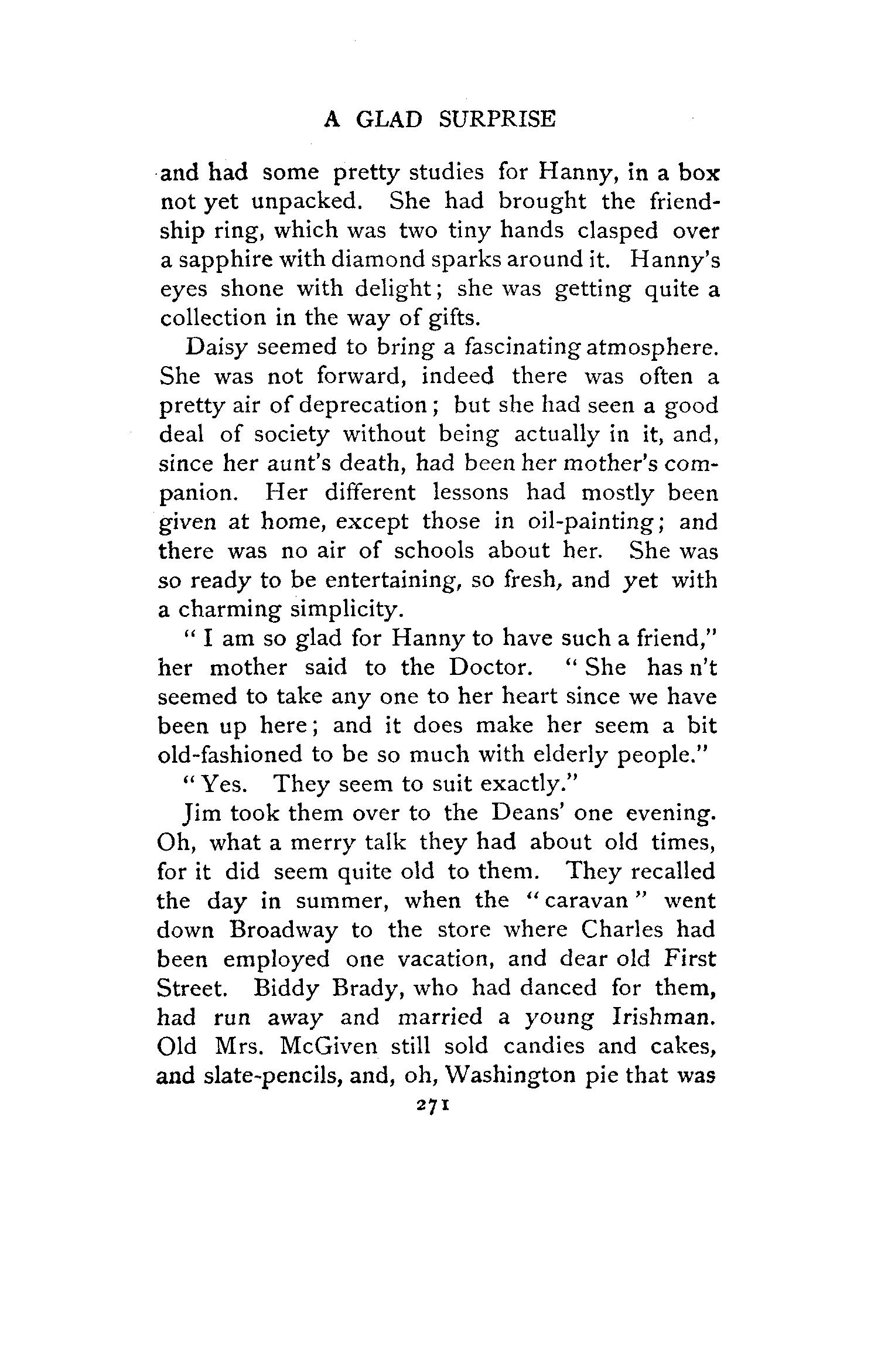 A GLAD SURPRISE

and had some pretty studies for Hanny, in a box not yet unpacked. She had brought the friendship ring, which was two tiny hands clasped over a sapphire with diamond sparks around it. Hanny's eyes shone with delight; she was getting quite a collection in the way of gifts.

Daisy seemed to bring a fascinating atmosphere. She was not forward, indeed there was often a pretty air of deprecation; but she had seen a good deal of society without being actually in it, and, since her aunt's death, had been her mother's companion. Her different lessons had mostly been given at home, except those in oil-painting; and there was no air of schools about her. She was so ready to be entertaining, so fresh, and yet with a charming simplicity.

"I am so glad for Hanny to have such a friend," her mother said to the Doctor. "She has n't seemed to take any one to her heart since we have been up here; and it does make her seem a bit old-fashioned to be so much with elderly people."

"Yes. They seem to suit exactly."

Jim took them over to the Deans' one evening. Oh, what a merry talk they had about old times, for it did seem quite old to them. They recalled the day in summer, when the "caravan" went down Broadway to the store where Charles had been employed one vacation, and dear old First Street. Biddy Brady, who had danced for them, had run away and married a young Irishman. Old Mrs. McGiven still sold candies and cakes, and slate-pencils, and, oh, Washington pie that was

271